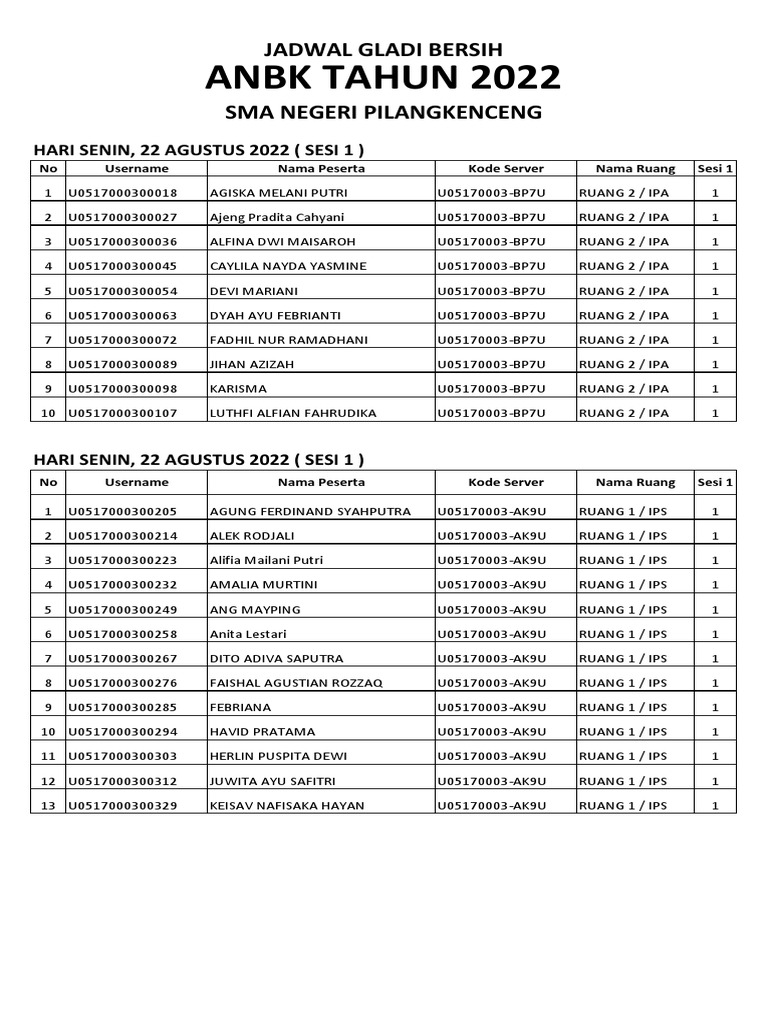 JADWAL GLADI BERSIH
ANBK TAHUN 2022
SMA NEGERI PILANGKENCENG

HARI SENIN, 22 AGUSTUS 2022 ( SESI 1 )

| No | Username | Nama Peserta | Kode Server | Nama Ruang | Sesi 1 |
|---|---|---|---|---|---|
| 1 | U0517000300018 | AGISKA MELANI PUTRI | U05170003-BP7U | RUANG 2 / IPA | 1 |
| 2 | U0517000300027 | Ajeng Pradita Cahyani | U05170003-BP7U | RUANG 2 / IPA | 1 |
| 3 | U0517000300036 | ALFINA DWI MAISAROH | U05170003-BP7U | RUANG 2 / IPA | 1 |
| 4 | U0517000300045 | CAYLILA NAYDA YASMINE | U05170003-BP7U | RUANG 2 / IPA | 1 |
| 5 | U0517000300054 | DEVI MARIANI | U05170003-BP7U | RUANG 2 / IPA | 1 |
| 6 | U0517000300063 | DYAH AYU FEBRIANTI | U05170003-BP7U | RUANG 2 / IPA | 1 |
| 7 | U0517000300072 | FADHIL NUR RAMADHANI | U05170003-BP7U | RUANG 2 / IPA | 1 |
| 8 | U0517000300089 | JIHAN AZIZAH | U05170003-BP7U | RUANG 2 / IPA | 1 |
| 9 | U0517000300098 | KARISMA | U05170003-BP7U | RUANG 2 / IPA | 1 |
| 10 | U0517000300107 | LUTHFI ALFIAN FAHRUDIKA | U05170003-BP7U | RUANG 2 / IPA | 1 |

HARI SENIN, 22 AGUSTUS 2022 ( SESI 1 )

| No | Username | Nama Peserta | Kode Server | Nama Ruang | Sesi 1 |
|---|---|---|---|---|---|
| 1 | U0517000300205 | AGUNG FERDINAND SYAHPUTRA | U05170003-AK9U | RUANG 1 / IPS | 1 |
| 2 | U0517000300214 | ALEK RODJALI | U05170003-AK9U | RUANG 1 / IPS | 1 |
| 3 | U0517000300223 | Alifia Mailani Putri | U05170003-AK9U | RUANG 1 / IPS | 1 |
| 4 | U0517000300232 | AMALIA MURTINI | U05170003-AK9U | RUANG 1 / IPS | 1 |
| 5 | U0517000300249 | ANG MAYPING | U05170003-AK9U | RUANG 1 / IPS | 1 |
| 6 | U0517000300258 | Anita Lestari | U05170003-AK9U | RUANG 1 / IPS | 1 |
| 7 | U0517000300267 | DITO ADIVA SAPUTRA | U05170003-AK9U | RUANG 1 / IPS | 1 |
| 8 | U0517000300276 | FAISHAL AGUSTIAN ROZZAQ | U05170003-AK9U | RUANG 1 / IPS | 1 |
| 9 | U0517000300285 | FEBRIANA | U05170003-AK9U | RUANG 1 / IPS | 1 |
| 10 | U0517000300294 | HAVID PRATAMA | U05170003-AK9U | RUANG 1 / IPS | 1 |
| 11 | U0517000300303 | HERLIN PUSPITA DEWI | U05170003-AK9U | RUANG 1 / IPS | 1 |
| 12 | U0517000300312 | JUWITA AYU SAFITRI | U05170003-AK9U | RUANG 1 / IPS | 1 |
| 13 | U0517000300329 | KEISAV NAFISAKA HAYAN | U05170003-AK9U | RUANG 1 / IPS | 1 |